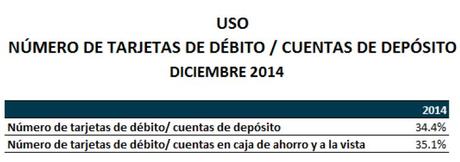 USO
NÚMERO DE TARJETAS DE DÉBITO / CUENTAS DE DEPÓSITO
DICIEMBRE 2014

| | 2014 |
|---|---|
| Número de tarjetas de débito/ cuentas de depósito | 34.4% |
| Número de tarjetas de débito/ cuentas en caja de ahorro y a la vista | 35.1% |